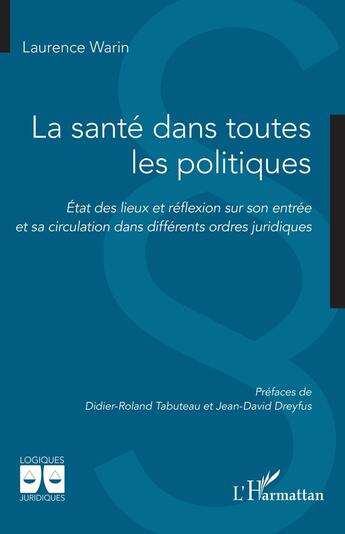 Laurence Warin

La santé dans toutes les politiques

État des lieux et réflexion sur son entrée et sa circulation dans différents ordres juridiques

Préfaces de
Didier-Roland Tabuteau et Jean-David Dreyfus

LOGIQUES
JURIDIQUES

L'Harmattan